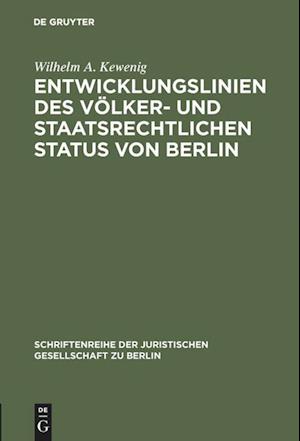 DE GRUYTER

Wilhelm A. Kewenig

ENTWICKLUNGSLINIEN DES VÖLKER- UND STAATSRECHTLICHEN STATUS VON BERLIN

SCHRIFTENREIHE DER JURISTISCHEN GESELLSCHAFT ZU BERLIN

DE G